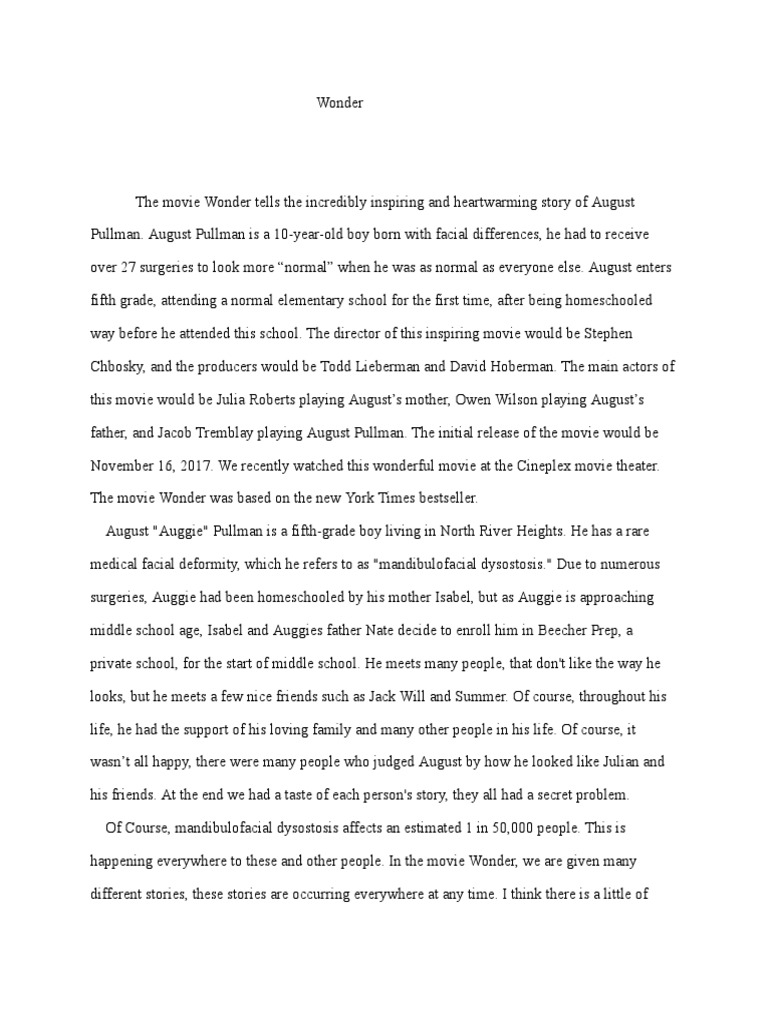 Wonder

The movie Wonder tells the incredibly inspiring and heartwarming story of August Pullman. August Pullman is a 10-year-old boy born with facial differences, he had to receive over 27 surgeries to look more “normal” when he was as normal as everyone else. August enters fifth grade, attending a normal elementary school for the first time, after being homeschooled way before he attended this school. The director of this inspiring movie would be Stephen Chbosky, and the producers would be Todd Lieberman and David Hoberman. The main actors of this movie would be Julia Roberts playing August’s mother, Owen Wilson playing August’s father, and Jacob Tremblay playing August Pullman. The initial release of the movie would be November 16, 2017. We recently watched this wonderful movie at the Cineplex movie theater. The movie Wonder was based on the new York Times bestseller.

August "Auggie" Pullman is a fifth-grade boy living in North River Heights. He has a rare medical facial deformity, which he refers to as "mandibulofacial dysostosis." Due to numerous surgeries, Auggie had been homeschooled by his mother Isabel, but as Auggie is approaching middle school age, Isabel and Auggies father Nate decide to enroll him in Beecher Prep, a private school, for the start of middle school. He meets many people, that don't like the way he looks, but he meets a few nice friends such as Jack Will and Summer. Of course, throughout his life, he had the support of his loving family and many other people in his life. Of course, it wasn’t all happy, there were many people who judged August by how he looked like Julian and his friends. At the end we had a taste of each person's story, they all had a secret problem.

Of Course, mandibulofacial dysostosis affects an estimated 1 in 50,000 people. This is happening everywhere to these and other people. In the movie Wonder, we are given many different stories, these stories are occurring everywhere at any time. I think there is a little of